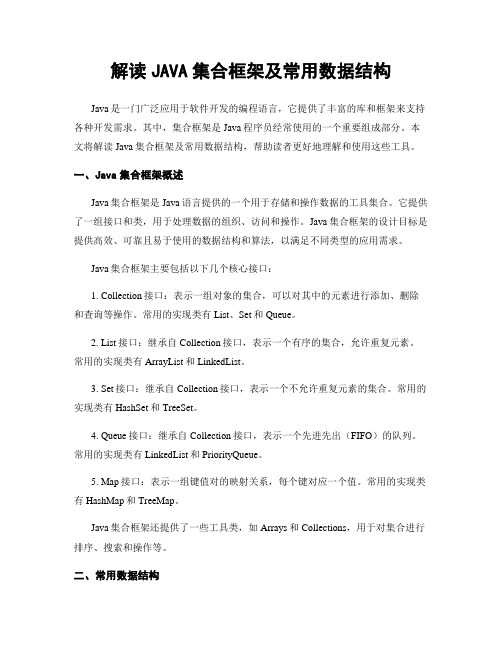 解读 JAVA 集合框架及常用数据结构

Java 是一门广泛应用于软件开发的编程语言，它提供了丰富的库和框架来支持各种开发需求。其中，集合框架是 Java 程序员经常使用的一个重要组成部分。本文将解读 Java 集合框架及常用数据结构，帮助读者更好地理解和使用这些工具。

一、Java 集合框架概述

Java 集合框架是 Java 语言提供的一个用于存储和操作数据的工具集合。它提供了一组接口和类，用于处理数据的组织、访问和操作。Java 集合框架的设计目标是提供高效、可靠且易于使用的数据结构和算法，以满足不同类型的应用需求。

Java 集合框架主要包括以下几个核心接口：

1. Collection 接口：表示一组对象的集合，可以对其中的元素进行添加、删除和查询等操作。常用的实现类有 List、Set 和 Queue。

2. List 接口：继承自 Collection 接口，表示一个有序的集合，允许重复元素。常用的实现类有 ArrayList 和 LinkedList。

3. Set 接口：继承自 Collection 接口，表示一个不允许重复元素的集合。常用的实现类有 HashSet 和 TreeSet。

4. Queue 接口：继承自 Collection 接口，表示一个先进先出（FIFO）的队列。常用的实现类有 LinkedList 和 PriorityQueue。

5. Map 接口：表示一组键值对的映射关系，每个键对应一个值。常用的实现类有 HashMap 和 TreeMap。

Java 集合框架还提供了一些工具类，如 Arrays 和 Collections，用于对集合进行排序、搜索和操作等。

二、常用数据结构